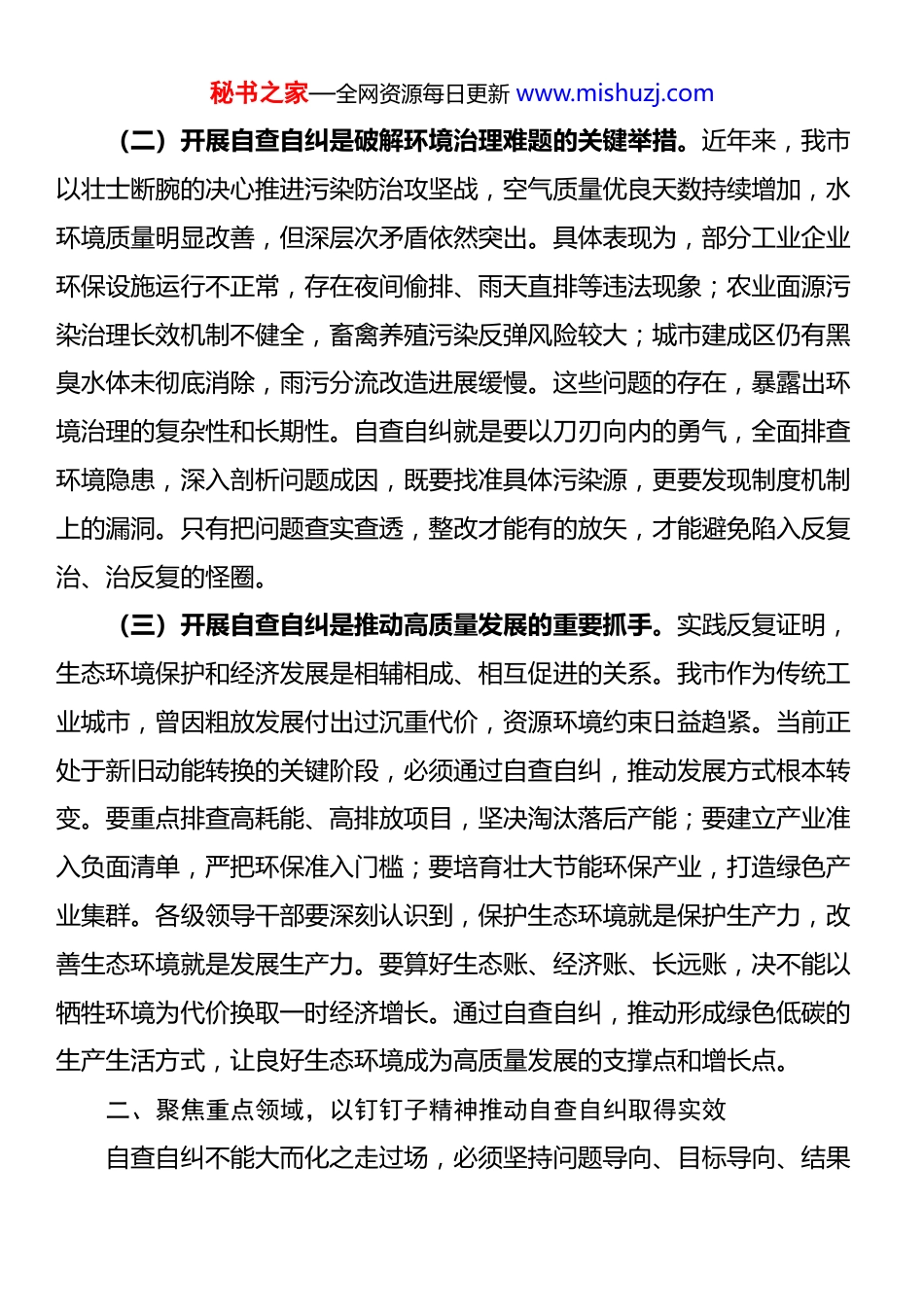 秘书之家—全网资源每日更新 www.mishuzj.com

（二）开展自查自纠是破解环境治理难题的关键举措。近年来，我市以壮士断腕的决心推进污染防治攻坚战，空气质量优良天数持续增加，水环境质量明显改善，但深层次矛盾依然突出。具体表现为，部分工业企业环保设施运行不正常，存在夜间偷排、雨天直排等违法现象；农业面源污染治理长效机制不健全，畜禽养殖污染反弹风险较大；城市建成区仍有黑臭水体未彻底消除，雨污分流改造进展缓慢。这些问题的存在，暴露出环境治理的复杂性和长期性。自查自纠就是要以刀刃向内的勇气，全面排查环境隐患，深入剖析问题成因，既要找准具体污染源，更要发现制度机制上的漏洞。只有把问题查实查透，整改才能有的放矢，才能避免陷入反复治、治反复的怪圈。

（三）开展自查自纠是推动高质量发展的重要抓手。实践反复证明，生态环境保护和经济发展是相辅相成、相互促进的关系。我市作为传统工业城市，曾因粗放发展付出过沉重代价，资源环境约束日益趋紧。当前正处于新旧动能转换的关键阶段，必须通过自查自纠，推动发展方式根本转变。要重点排查高耗能、高排放项目，坚决淘汰落后产能；要建立产业准入负面清单，严把环保准入门槛；要培育壮大节能环保产业，打造绿色产业集群。各级领导干部要深刻认识到，保护生态环境就是保护生产力，改善生态环境就是发展生产力。要算好生态账、经济账、长远账，决不能以牺牲环境为代价换取一时经济增长。通过自查自纠，推动形成绿色低碳的生产生活方式，让良好生态环境成为高质量发展的支撑点和增长点。

二、聚焦重点领域，以钉钉子精神推动自查自纠取得实效

自查自纠不能大而化之走过场，必须坚持问题导向、目标导向、结果